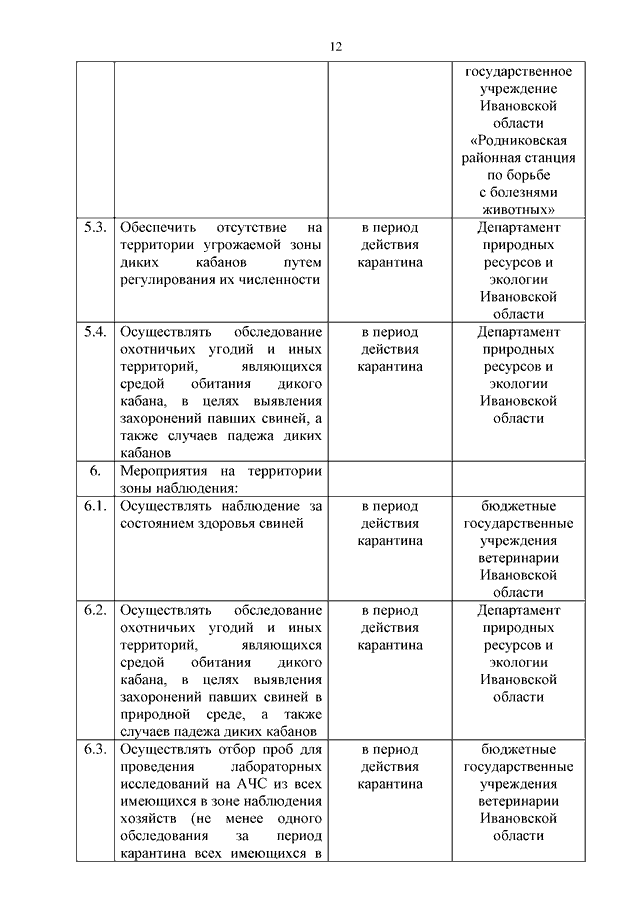 12

|  |  |  |  |
|---|---|---|---|
|  |  |  | государственное учреждение Ивановской области «Родниковская районная станция по борьбе с болезнями животных» |
| 5.3. | Обеспечить отсутствие на территории угрожаемой зоны диких кабанов путем регулирования их численности | в период действия карантина | Департамент природных ресурсов и экологии Ивановской области |
| 5.4. | Осуществлять обследование охотничьих угодий и иных территорий, являющихся средой обитания дикого кабана, в целях выявления захоронений павших свиней, а также случаев падежа диких кабанов | в период действия карантина | Департамент природных ресурсов и экологии Ивановской области |
| 6. | Мероприятия на территории зоны наблюдения: |  |  |
| 6.1. | Осуществлять наблюдение за состоянием здоровья свиней | в период действия карантина | бюджетные государственные учреждения ветеринарии Ивановской области |
| 6.2. | Осуществлять обследование охотничьих угодий и иных территорий, являющихся средой обитания дикого кабана, в целях выявления захоронений павших свиней в природной среде, а также случаев падежа диких кабанов | в период действия карантина | Департамент природных ресурсов и экологии Ивановской области |
| 6.3. | Осуществлять отбор проб для проведения лабораторных исследований на АЧС из всех имеющихся в зоне наблюдения хозяйств (не менее одного обследования за период карантина всех имеющихся в | в период действия карантина | бюджетные государственные учреждения ветеринарии Ивановской области |